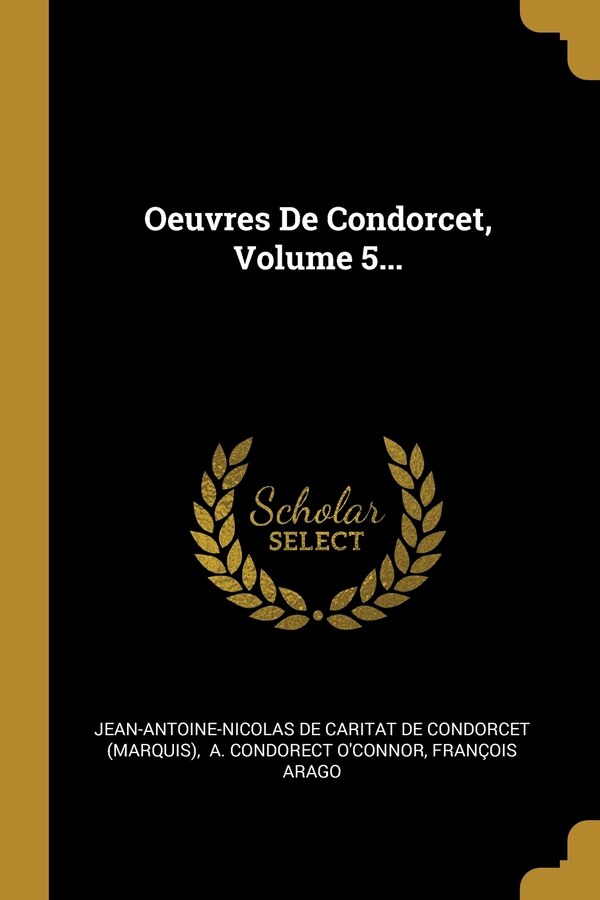 Oeuvres De Condorcet, Volume 5...

Scholar
SELECT

JEAN-ANTOINE-NICOLAS DE CARITAT DE CONDORCET (MARQUIS), A. CONDORECT O'CONNOR, FRANÇOIS ARAGO